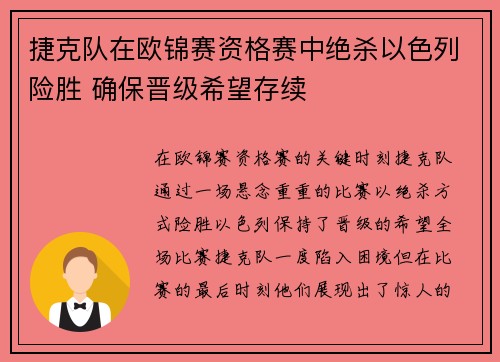 捷克队在欧锦赛资格赛中绝杀以色列险胜 确保晋级希望存续

在欧锦赛资格赛的关键时刻捷克队通过一场悬念重重的比赛以绝杀方式险胜以色列保持了晋级的希望全场比赛捷克队一度陷入困境但在比赛的最后时刻他们展现出了惊人的